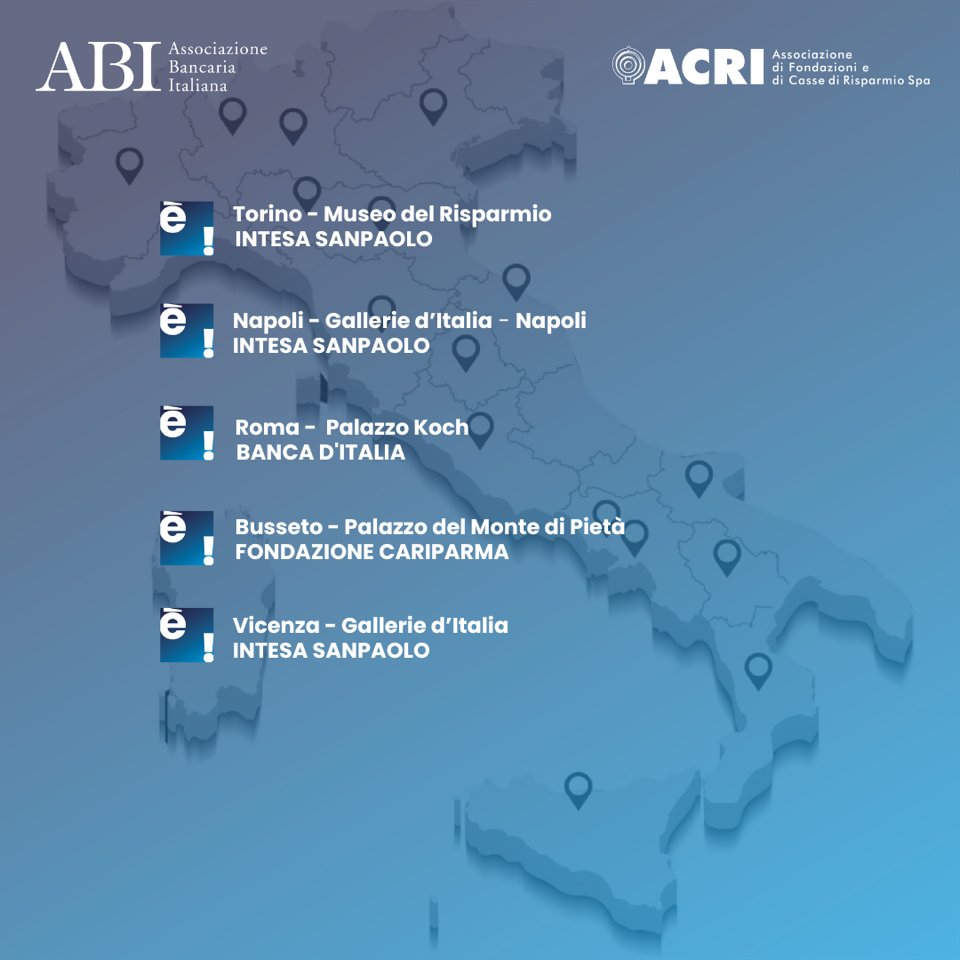 ABI Associazione Bancaria Italiana

ACRI Associazione di Fondazioni e di Casse di Risparmio Spa

è!

Torino - Museo del Risparmio
INTESA SANPAOLO

è!

Napoli - Gallerie d'Italia - Napoli
INTESA SANPAOLO

è!

Roma - Palazzo Koch
BANCA D'ITALIA

è!

Busseto - Palazzo del Monte di Pietà
FONDAZIONE CARIPARMA

è!

Vicenza - Gallerie d'Italia
INTESA SANPAOLO